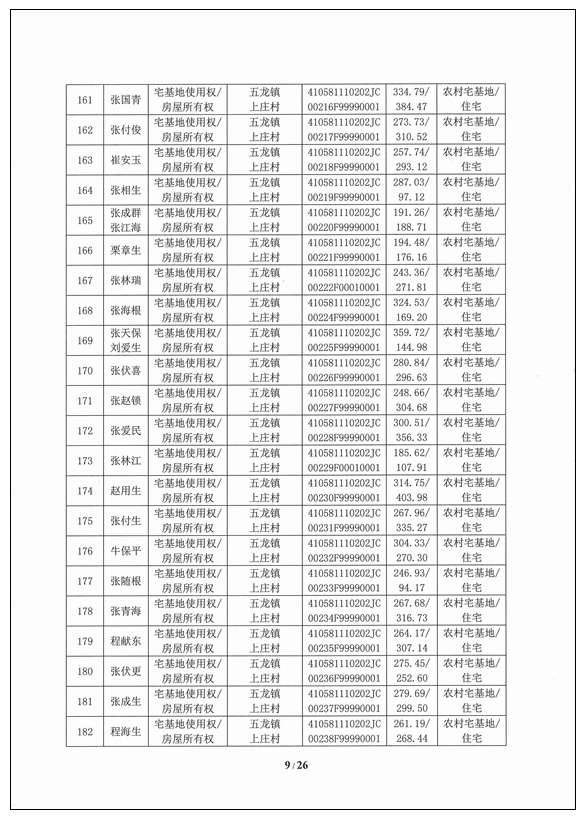 | 161 | 张国青 | 宅基地使用权/房屋所有权 | 五龙镇上庄村 | 410581110202JC00216F99990001 | 334.79/384.47 | 农村宅基地/住宅 |
|---|---|---|---|---|---|---|
| 162 | 张付俊 | 宅基地使用权/房屋所有权 | 五龙镇上庄村 | 410581110202JC00217F99990001 | 273.73/310.52 | 农村宅基地/住宅 |
| 163 | 崔安玉 | 宅基地使用权/房屋所有权 | 五龙镇上庄村 | 410581110202JC00218F99990001 | 257.74/293.12 | 农村宅基地/住宅 |
| 164 | 张相生 | 宅基地使用权/房屋所有权 | 五龙镇上庄村 | 410581110202JC00219F99990001 | 287.03/97.12 | 农村宅基地/住宅 |
| 165 | 张成群 张江海 | 宅基地使用权/房屋所有权 | 五龙镇上庄村 | 410581110202JC00220F99990001 | 191.26/188.71 | 农村宅基地/住宅 |
| 166 | 栗章生 | 宅基地使用权/房屋所有权 | 五龙镇上庄村 | 410581110202JC00221F99990001 | 194.48/176.16 | 农村宅基地/住宅 |
| 167 | 张林瑞 | 宅基地使用权/房屋所有权 | 五龙镇上庄村 | 410581110202JC00222F00010001 | 243.36/271.81 | 农村宅基地/住宅 |
| 168 | 张海根 | 宅基地使用权/房屋所有权 | 五龙镇上庄村 | 410581110202JC00224F99990001 | 324.53/169.20 | 农村宅基地/住宅 |
| 169 | 张天保 刘爱生 | 宅基地使用权/房屋所有权 | 五龙镇上庄村 | 410581110202JC00225F99990001 | 359.72/144.98 | 农村宅基地/住宅 |
| 170 | 张伏喜 | 宅基地使用权/房屋所有权 | 五龙镇上庄村 | 410581110202JC00226F99990001 | 280.84/296.63 | 农村宅基地/住宅 |
| 171 | 张赵锁 | 宅基地使用权/房屋所有权 | 五龙镇上庄村 | 410581110202JC00227F99990001 | 248.66/304.68 | 农村宅基地/住宅 |
| 172 | 张爱民 | 宅基地使用权/房屋所有权 | 五龙镇上庄村 | 410581110202JC00228F99990001 | 300.51/356.33 | 农村宅基地/住宅 |
| 173 | 张林江 | 宅基地使用权/房屋所有权 | 五龙镇上庄村 | 410581110202JC00229F00010001 | 185.62/107.91 | 农村宅基地/住宅 |
| 174 | 赵用生 | 宅基地使用权/房屋所有权 | 五龙镇上庄村 | 410581110202JC00230F99990001 | 314.75/403.98 | 农村宅基地/住宅 |
| 175 | 张付生 | 宅基地使用权/房屋所有权 | 五龙镇上庄村 | 410581110202JC00231F99990001 | 267.96/335.27 | 农村宅基地/住宅 |
| 176 | 牛保平 | 宅基地使用权/房屋所有权 | 五龙镇上庄村 | 410581110202JC00232F99990001 | 304.33/270.30 | 农村宅基地/住宅 |
| 177 | 张随根 | 宅基地使用权/房屋所有权 | 五龙镇上庄村 | 410581110202JC00233F99990001 | 246.93/94.17 | 农村宅基地/住宅 |
| 178 | 张青海 | 宅基地使用权/房屋所有权 | 五龙镇上庄村 | 410581110202JC00234F99990001 | 267.68/316.73 | 农村宅基地/住宅 |
| 179 | 程献东 | 宅基地使用权/房屋所有权 | 五龙镇上庄村 | 410581110202JC00235F99990001 | 264.17/307.14 | 农村宅基地/住宅 |
| 180 | 张伏更 | 宅基地使用权/房屋所有权 | 五龙镇上庄村 | 410581110202JC00236F99990001 | 275.45/252.60 | 农村宅基地/住宅 |
| 181 | 张成生 | 宅基地使用权/房屋所有权 | 五龙镇上庄村 | 410581110202JC00237F99990001 | 279.69/299.50 | 农村宅基地/住宅 |
| 182 | 程海生 | 宅基地使用权/房屋所有权 | 五龙镇上庄村 | 410581110202JC00238F99990001 | 261.19/268.44 | 农村宅基地/住宅 |

9 / 26